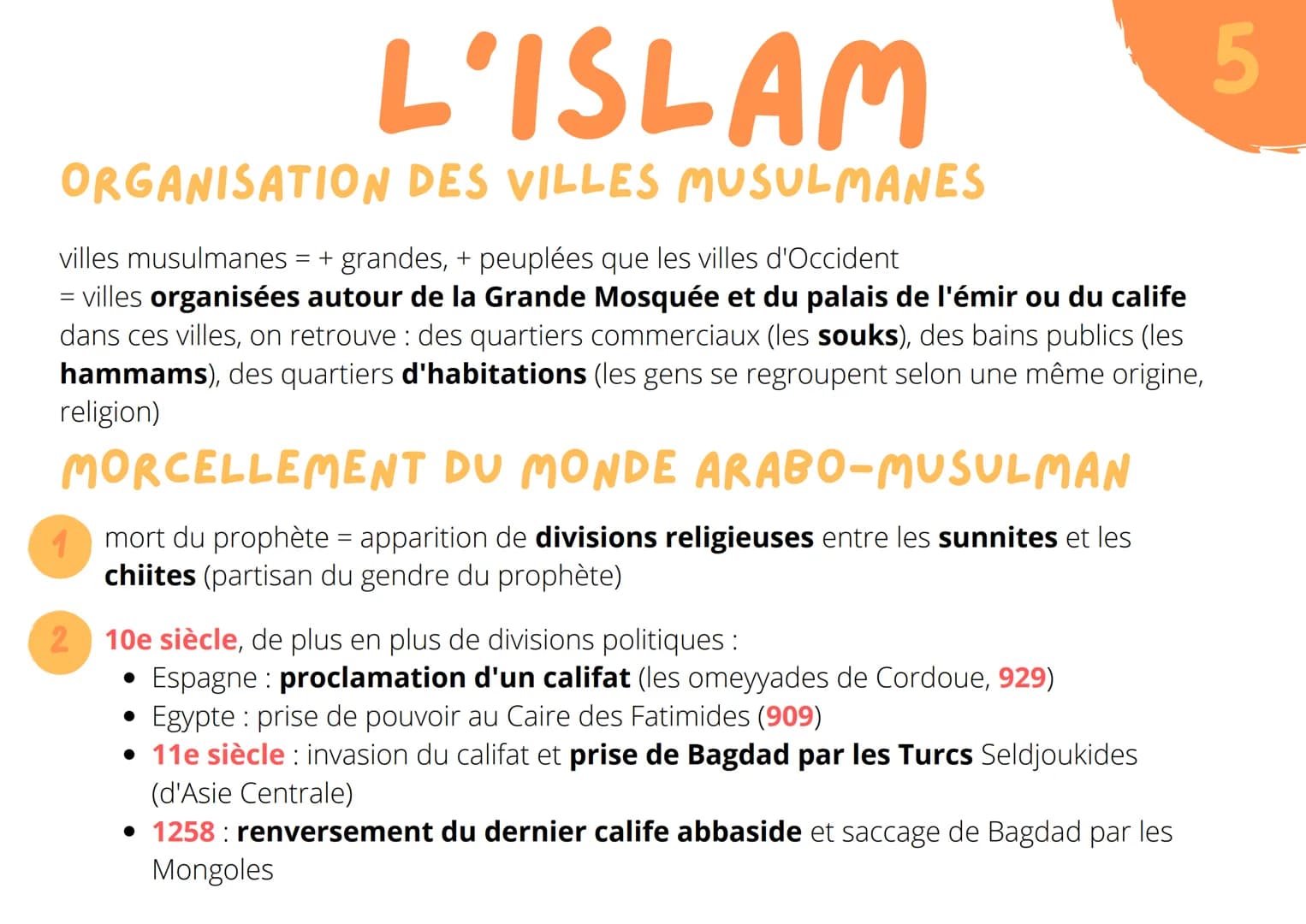 L'ISLAM

5

ORGANISATION DES VILLES MUSULMANES

villes musulmanes = + grandes, + peuplées que les villes d'Occident
= villes organisées autour de la Grande Mosquée et du palais de l'émir ou du calife
dans ces villes, on retrouve : des quartiers commerciaux (les souks), des bains publics (les hammams), des quartiers d'habitations (les gens se regroupent selon une même origine, religion)

MORCELLEMENT DU MONDE ARABO-MUSULMAN

1 mort du prophète = apparition de divisions religieuses entre les sunnites et les chiites (partisan du gendre du prophète)

2 10e siècle, de plus en plus de divisions politiques :
• Espagne : proclamation d'un califat (les omeyyades de Cordoue, 929)
• Egypte : prise de pouvoir au Caire des Fatimides (909)
• 11e siècle : invasion du califat et prise de Bagdad par les Turcs Seldjoukides (d'Asie Centrale)
• 1258 : renversement du dernier calife abbaside et saccage de Bagdad par les Mongoles